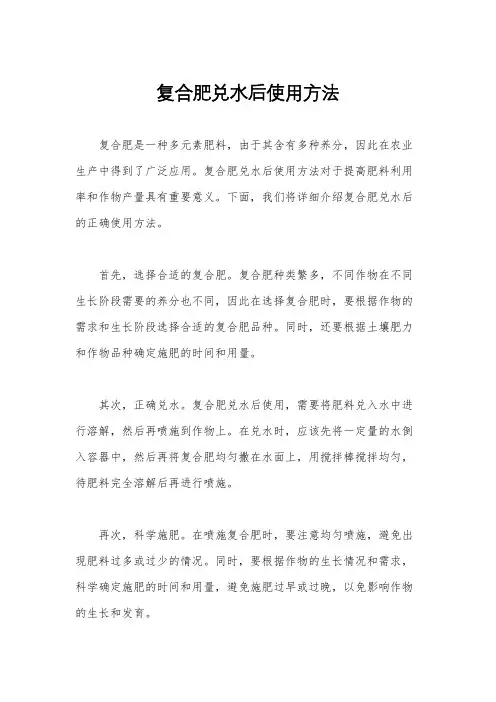 复合肥兑水后使用方法

复合肥是一种多元素肥料，由于其含有多种养分，因此在农业生产中得到了广泛应用。复合肥兑水后使用方法对于提高肥料利用率和作物产量具有重要意义。下面，我们将详细介绍复合肥兑水后的正确使用方法。

首先，选择合适的复合肥。复合肥种类繁多，不同作物在不同生长阶段需要的养分也不同，因此在选择复合肥时，要根据作物的需求和生长阶段选择合适的复合肥品种。同时，还要根据土壤肥力和作物品种确定施肥的时间和用量。

其次，正确兑水。复合肥兑水后使用，需要将肥料兑入水中进行溶解，然后再喷施到作物上。在兑水时，应该先将一定量的水倒入容器中，然后再将复合肥均匀撒在水面上，用搅拌棒搅拌均匀，待肥料完全溶解后再进行喷施。

再次，科学施肥。在喷施复合肥时，要注意均匀喷施，避免出现肥料过多或过少的情况。同时，要根据作物的生长情况和需求，科学确定施肥的时间和用量，避免施肥过早或过晚，以免影响作物的生长和发育。